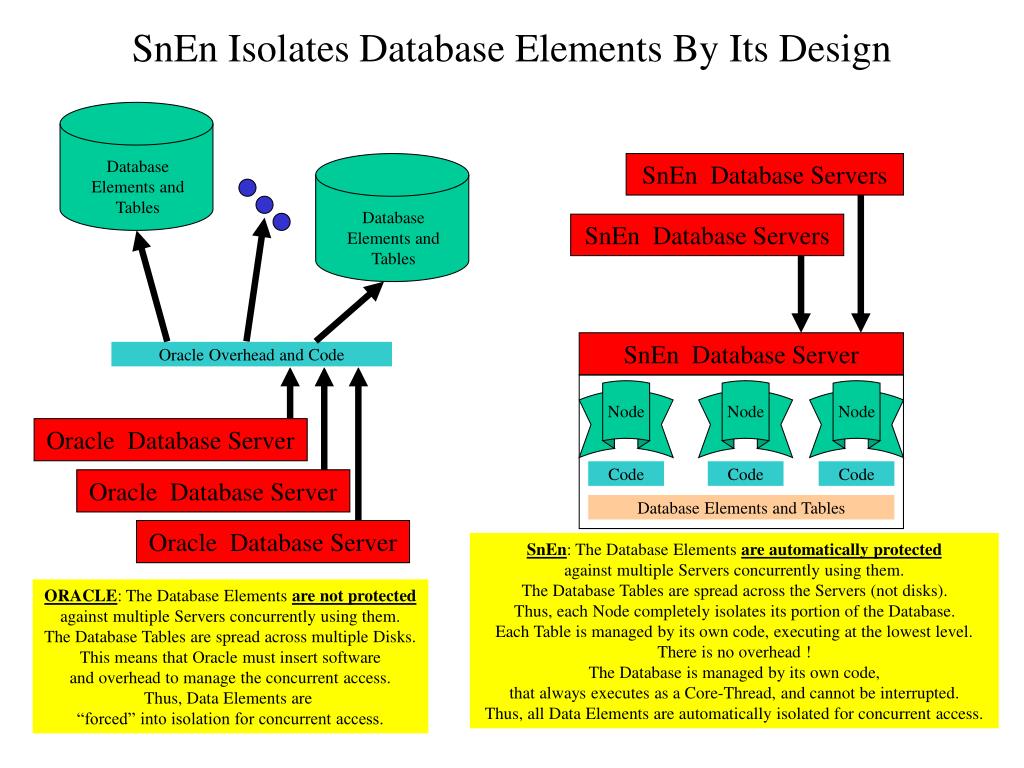 SnEn Isolates Database Elements By Its Design

Database Elements and Tables

Database Elements and Tables

Oracle Overhead and Code

Oracle Database Server

Oracle Database Server

Oracle Database Server

ORACLE: The Database Elements are not protected against multiple Servers concurrently using them. The Database Tables are spread across multiple Disks. This means that Oracle must insert software and overhead to manage the concurrent access. Thus, Data Elements are "forced" into isolation for concurrent access.

SnEn Database Servers

SnEn Database Servers

SnEn Database Server

Node

Node

Node

Code

Code

Code

Database Elements and Tables

SnEn: The Database Elements are automatically protected against multiple Servers concurrently using them. The Database Tables are spread across the Servers (not disks). Thus, each Node completely isolates its portion of the Database. Each Table is managed by its own code, executing at the lowest level. There is no overhead ! The Database is managed by its own code, that always executes as a Core-Thread, and cannot be interrupted. Thus, all Data Elements are automatically isolated for concurrent access.